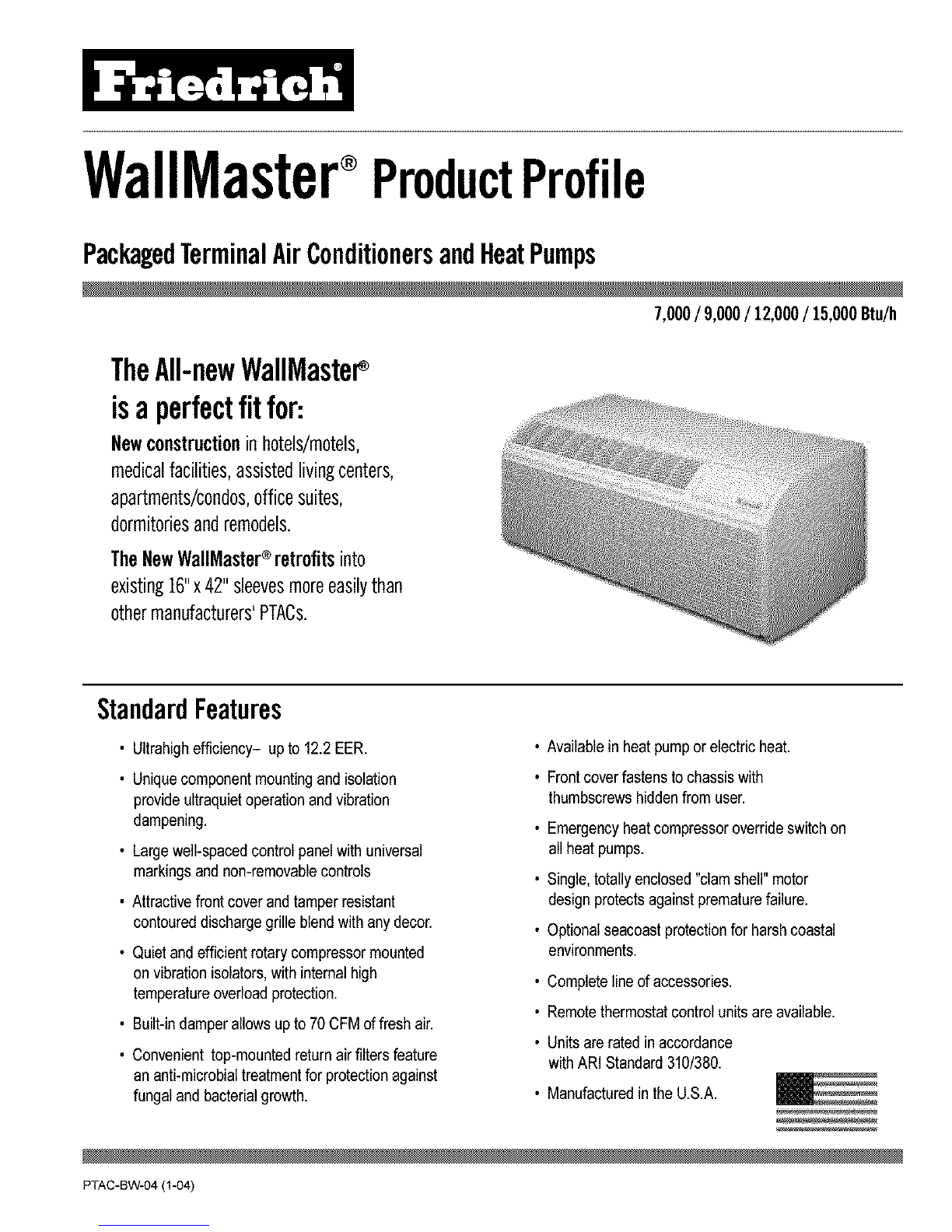 Friedrich®

WallMaster® Product Profile

Packaged Terminal Air Conditioners and Heat Pumps

7,000 / 9,000 / 12,000 / 15,000 Btu/h

The All-new WallMaster® is a perfect fit for:

New construction in hotels/motels, medical facilities, assisted living centers, apartments/condos, office suites, dormitories and remodels.

The New WallMaster® retrofits into existing 16" x 42" sleeves more easily than other manufacturers' PTACs.

Standard Features

• Ultrahigh efficiency– up to 12.2 EER.

• Unique component mounting and isolation provide ultraquiet operation and vibration dampening.

• Large well-spaced control panel with universal markings and non-removable controls

• Attractive front cover and tamper resistant contoured discharge grille blend with any decor.

• Quiet and efficient rotary compressor mounted on vibration isolators, with internal high temperature overload protection.

• Built-in damper allows up to 70 CFM of fresh air.

• Convenient top-mounted return air filters feature an anti-microbial treatment for protection against fungal and bacterial growth.

• Available in heat pump or electric heat.

• Front cover fastens to chassis with thumbscrews hidden from user.

• Emergency heat compressor override switch on all heat pumps.

• Single, totally enclosed "clam shell" motor design protects against premature failure.

• Optional seacoast protection for harsh coastal environments.

• Complete line of accessories.

• Remote thermostat control units are available.

• Units are rated in accordance with ARI Standard 310/380.

• Manufactured in the U.S.A.

PTAC-BW-04 (1-04)